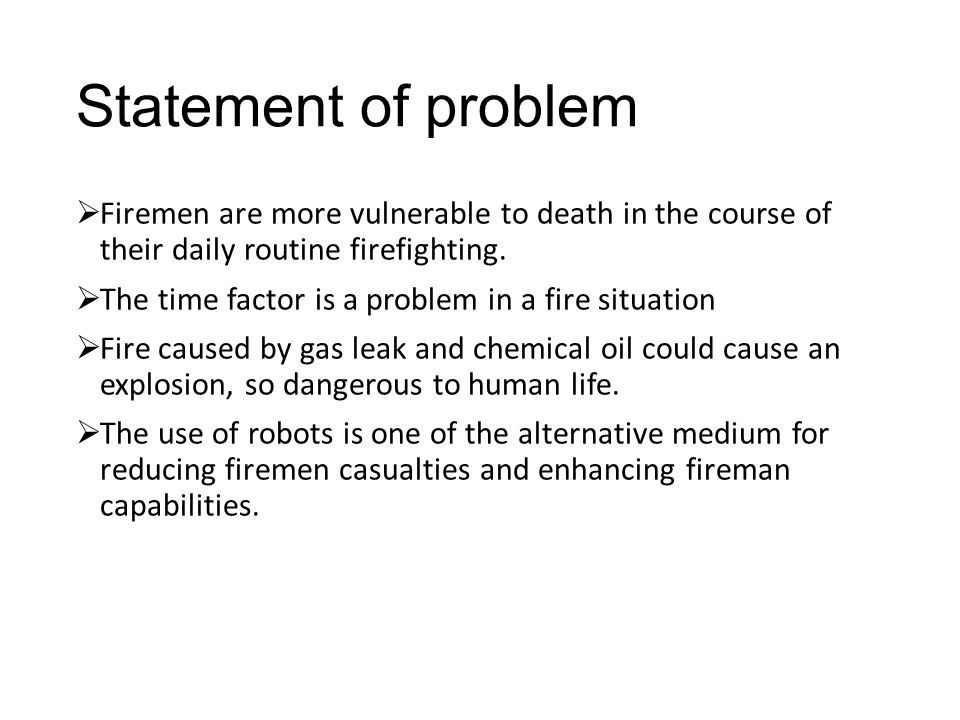 Statement of problem

➢Firemen are more vulnerable to death in the course of their daily routine firefighting.

➢The time factor is a problem in a fire situation

➢Fire caused by gas leak and chemical oil could cause an explosion, so dangerous to human life.

➢The use of robots is one of the alternative medium for reducing firemen casualties and enhancing fireman capabilities.